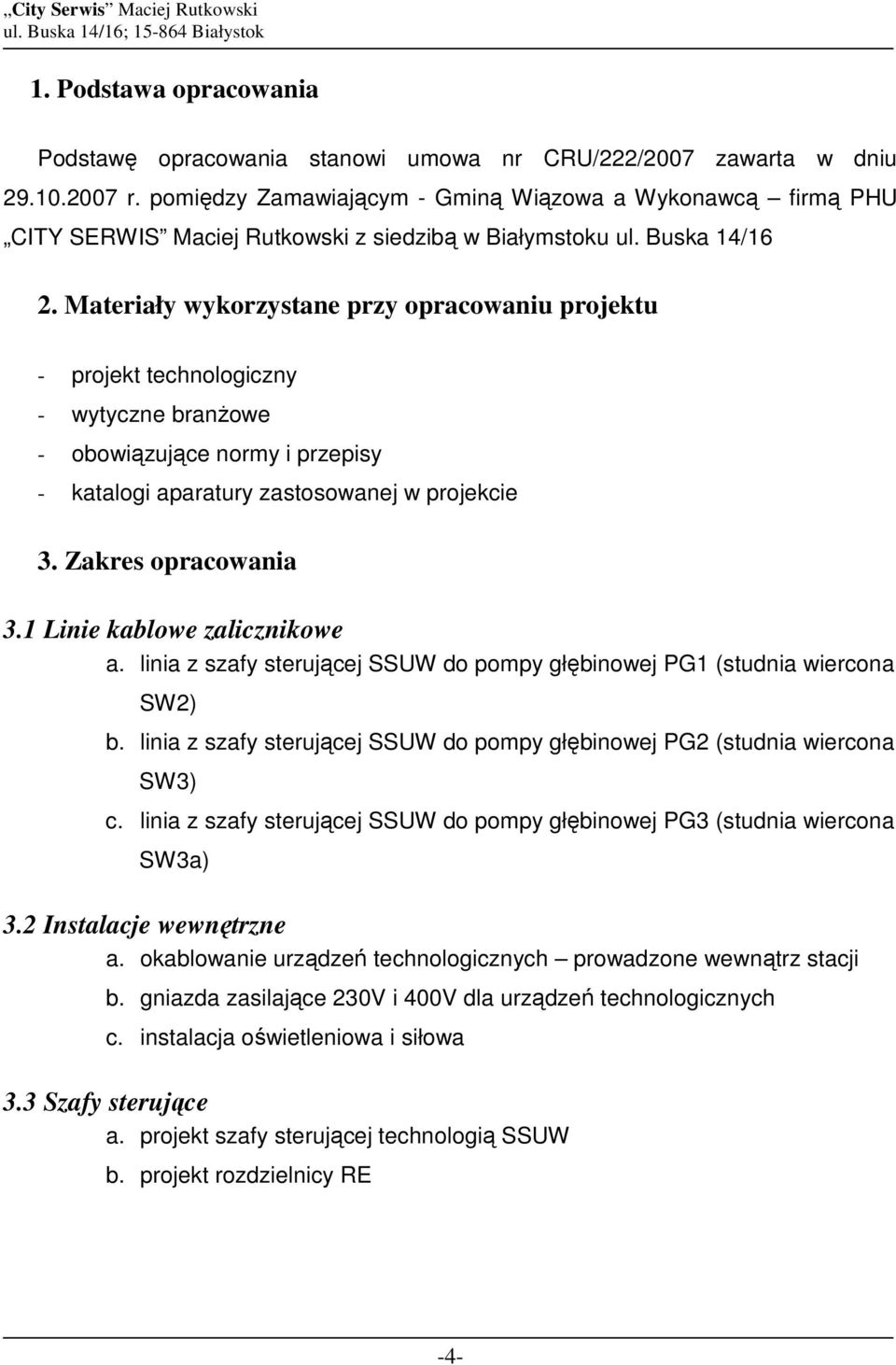 „City Serwis” Maciej Rutkowski
ul. Buska 14/16; 15-864 Białystok

1. Podstawa opracowania

Podstawę opracowania stanowi umowa nr CRU/222/2007 zawarta w dniu 29.10.2007 r. pomiędzy Zamawiającym - Gminą Wiązowa a Wykonawcą – firmą PHU „CITY SERWIS” Maciej Rutkowski z siedzibą w Białymstoku ul. Buska 14/16

2. Materiały wykorzystane przy opracowaniu projektu

- projekt technologiczny
- wytyczne branżowe
- obowiązujące normy i przepisy
- katalogi aparatury zastosowanej w projekcie

3. Zakres opracowania

3.1 Linie kablowe zalicznikowe
a. linia z szafy sterującej SSUW do pompy głębinowej PG1 (studnia wiercona SW2)
b. linia z szafy sterującej SSUW do pompy głębinowej PG2 (studnia wiercona SW3)
c. linia z szafy sterującej SSUW do pompy głębinowej PG3 (studnia wiercona SW3a)

3.2 Instalacje wewnętrzne
a. okablowanie urządzeń technologicznych – prowadzone wewnątrz stacji
b. gniazda zasilające 230V i 400V dla urządzeń technologicznych
c. instalacja oświetleniowa i siłowa

3.3 Szafy sterujące
a. projekt szafy sterującej technologią SSUW
b. projekt rozdzielnicy RE

-4-